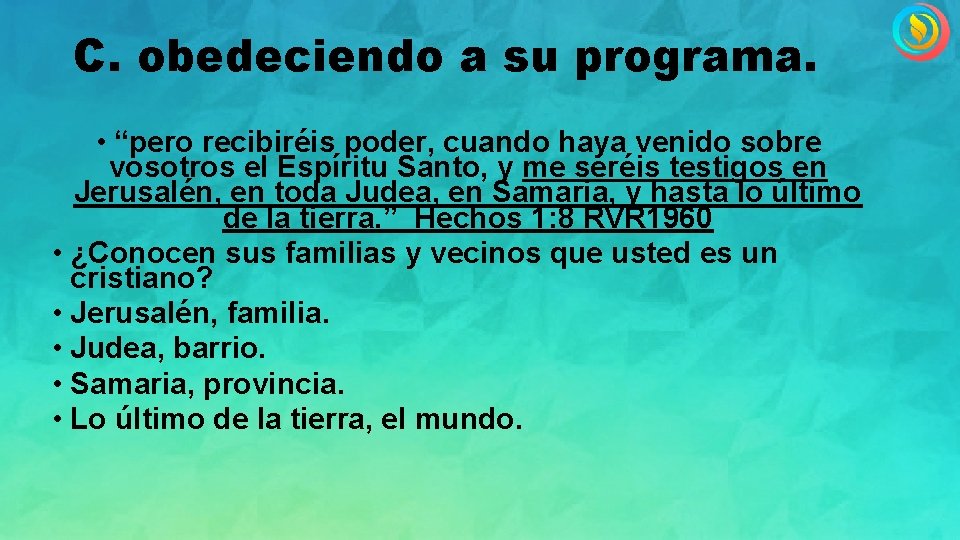 C. obedeciendo a su programa.

• “pero recibiréis poder, cuando haya venido sobre vosotros el Espíritu Santo, y me seréis testigos en Jerusalén, en toda Judea, en Samaria, y hasta lo último de la tierra.” Hechos 1:8 RVR1960
• ¿Conocen sus familias y vecinos que usted es un cristiano?
• Jerusalén, familia.
• Judea, barrio.
• Samaria, provincia.
• Lo último de la tierra, el mundo.